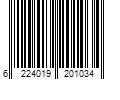 6 224019 201034